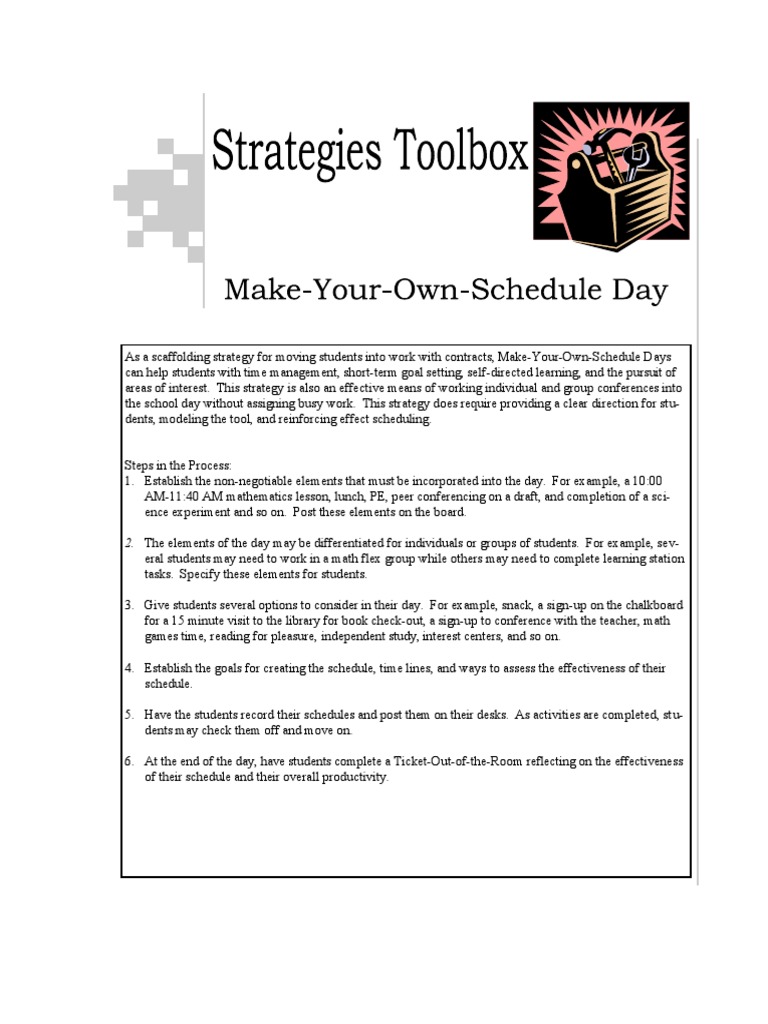 Strategies Toolbox

Make-Your-Own-Schedule Day

As a scaffolding strategy for moving students into work with contracts, Make-Your-Own-Schedule Days can help students with time management, short-term goal setting, self-directed learning, and the pursuit of areas of interest. This strategy is also an effective means of working individual and group conferences into the school day without assigning busy work. This strategy does require providing a clear direction for students, modeling the tool, and reinforcing effect scheduling.

Steps in the Process:
1. Establish the non-negotiable elements that must be incorporated into the day. For example, a 10:00 AM-11:40 AM mathematics lesson, lunch, PE, peer conferencing on a draft, and completion of a science experiment and so on. Post these elements on the board.

2. The elements of the day may be differentiated for individuals or groups of students. For example, several students may need to work in a math flex group while others may need to complete learning station tasks. Specify these elements for students.

3. Give students several options to consider in their day. For example, snack, a sign-up on the chalkboard for a 15 minute visit to the library for book check-out, a sign-up to conference with the teacher, math games time, reading for pleasure, independent study, interest centers, and so on.

4. Establish the goals for creating the schedule, time lines, and ways to assess the effectiveness of their schedule.

5. Have the students record their schedules and post them on their desks. As activities are completed, students may check them off and move on.

6. At the end of the day, have students complete a Ticket-Out-of-the-Room reflecting on the effectiveness of their schedule and their overall productivity.